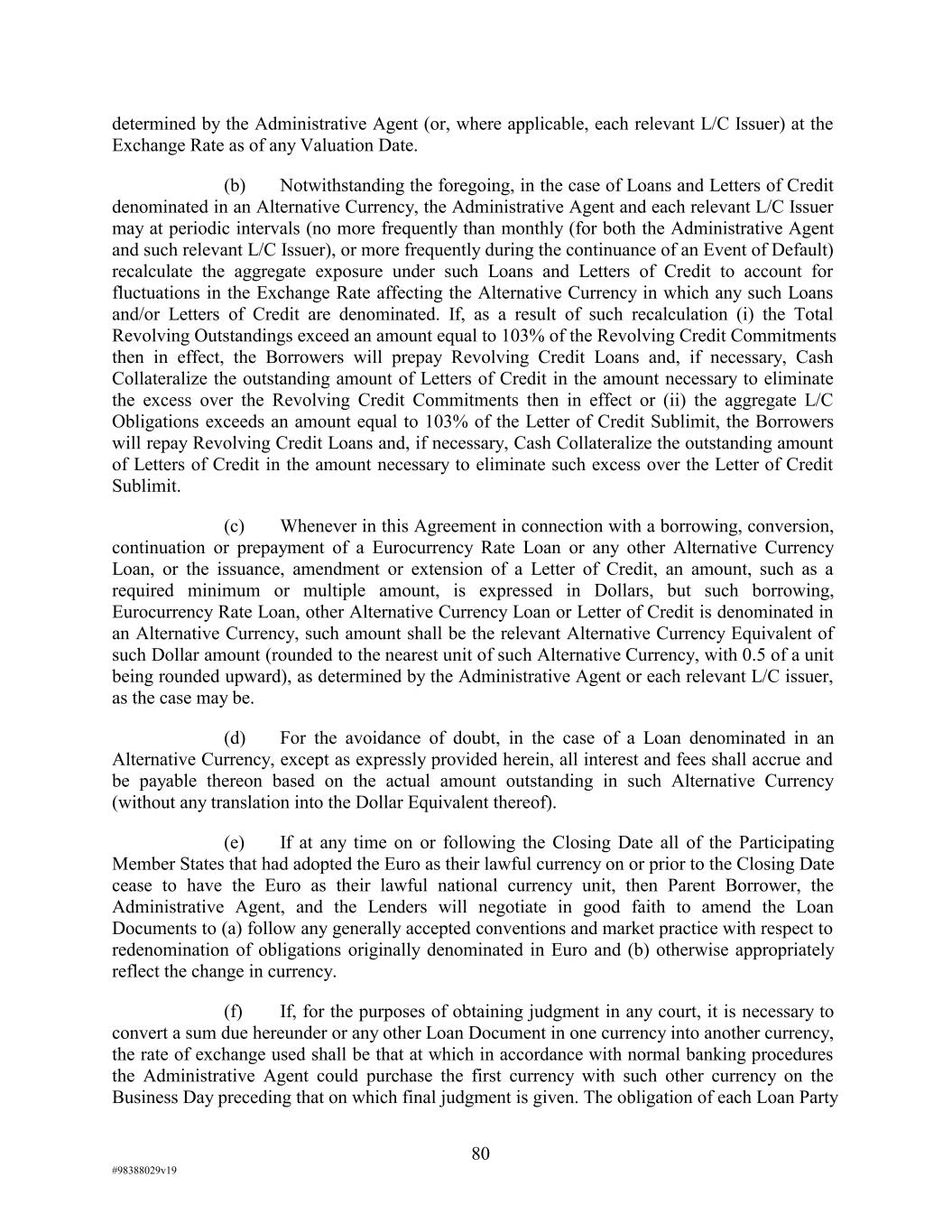 determined by the Administrative Agent (or, where applicable, each relevant L/C Issuer) at the Exchange Rate as of any Valuation Date.

(b) Notwithstanding the foregoing, in the case of Loans and Letters of Credit denominated in an Alternative Currency, the Administrative Agent and each relevant L/C Issuer may at periodic intervals (no more frequently than monthly (for both the Administrative Agent and such relevant L/C Issuer), or more frequently during the continuance of an Event of Default) recalculate the aggregate exposure under such Loans and Letters of Credit to account for fluctuations in the Exchange Rate affecting the Alternative Currency in which any such Loans and/or Letters of Credit are denominated. If, as a result of such recalculation (i) the Total Revolving Outstandings exceed an amount equal to 103% of the Revolving Credit Commitments then in effect, the Borrowers will prepay Revolving Credit Loans and, if necessary, Cash Collateralize the outstanding amount of Letters of Credit in the amount necessary to eliminate the excess over the Revolving Credit Commitments then in effect or (ii) the aggregate L/C Obligations exceeds an amount equal to 103% of the Letter of Credit Sublimit, the Borrowers will repay Revolving Credit Loans and, if necessary, Cash Collateralize the outstanding amount of Letters of Credit in the amount necessary to eliminate such excess over the Letter of Credit Sublimit.

(c) Whenever in this Agreement in connection with a borrowing, conversion, continuation or prepayment of a Eurocurrency Rate Loan or any other Alternative Currency Loan, or the issuance, amendment or extension of a Letter of Credit, an amount, such as a required minimum or multiple amount, is expressed in Dollars, but such borrowing, Eurocurrency Rate Loan, other Alternative Currency Loan or Letter of Credit is denominated in an Alternative Currency, such amount shall be the relevant Alternative Currency Equivalent of such Dollar amount (rounded to the nearest unit of such Alternative Currency, with 0.5 of a unit being rounded upward), as determined by the Administrative Agent or each relevant L/C issuer, as the case may be.

(d) For the avoidance of doubt, in the case of a Loan denominated in an Alternative Currency, except as expressly provided herein, all interest and fees shall accrue and be payable thereon based on the actual amount outstanding in such Alternative Currency (without any translation into the Dollar Equivalent thereof).

(e) If at any time on or following the Closing Date all of the Participating Member States that had adopted the Euro as their lawful currency on or prior to the Closing Date cease to have the Euro as their lawful national currency unit, then Parent Borrower, the Administrative Agent, and the Lenders will negotiate in good faith to amend the Loan Documents to (a) follow any generally accepted conventions and market practice with respect to redenomination of obligations originally denominated in Euro and (b) otherwise appropriately reflect the change in currency.

(f) If, for the purposes of obtaining judgment in any court, it is necessary to convert a sum due hereunder or any other Loan Document in one currency into another currency, the rate of exchange used shall be that at which in accordance with normal banking procedures the Administrative Agent could purchase the first currency with such other currency on the Business Day preceding that on which final judgment is given. The obligation of each Loan Party

80

#98388029v19